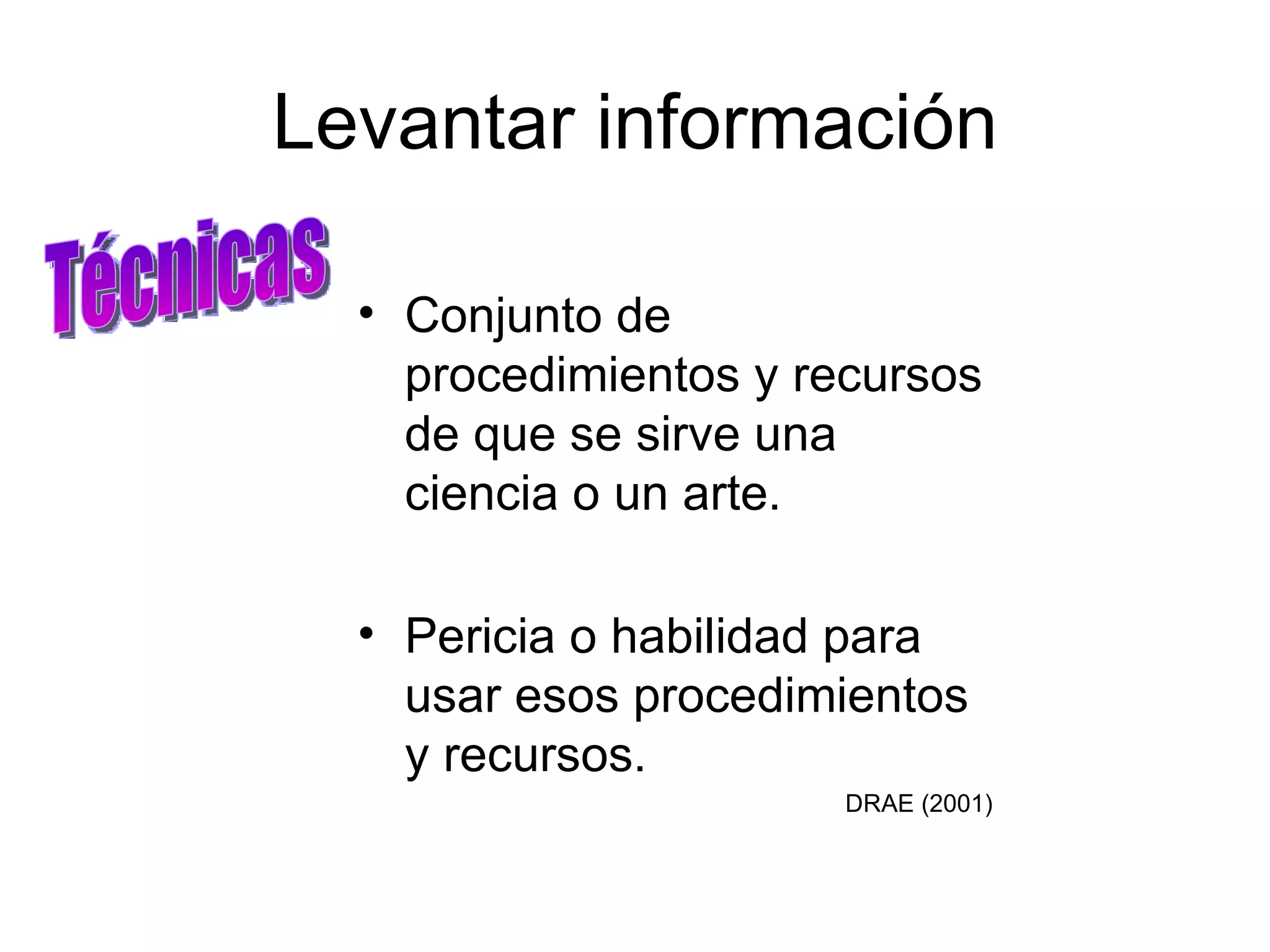 Levantar información

Técnicas

• Conjunto de procedimientos y recursos de que se sirve una ciencia o un arte.

• Pericia o habilidad para usar esos procedimientos y recursos.

DRAE (2001)